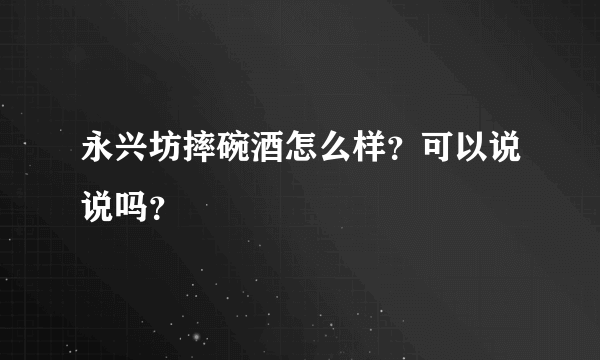 永兴坊摔碗酒怎么样？可以说说吗？